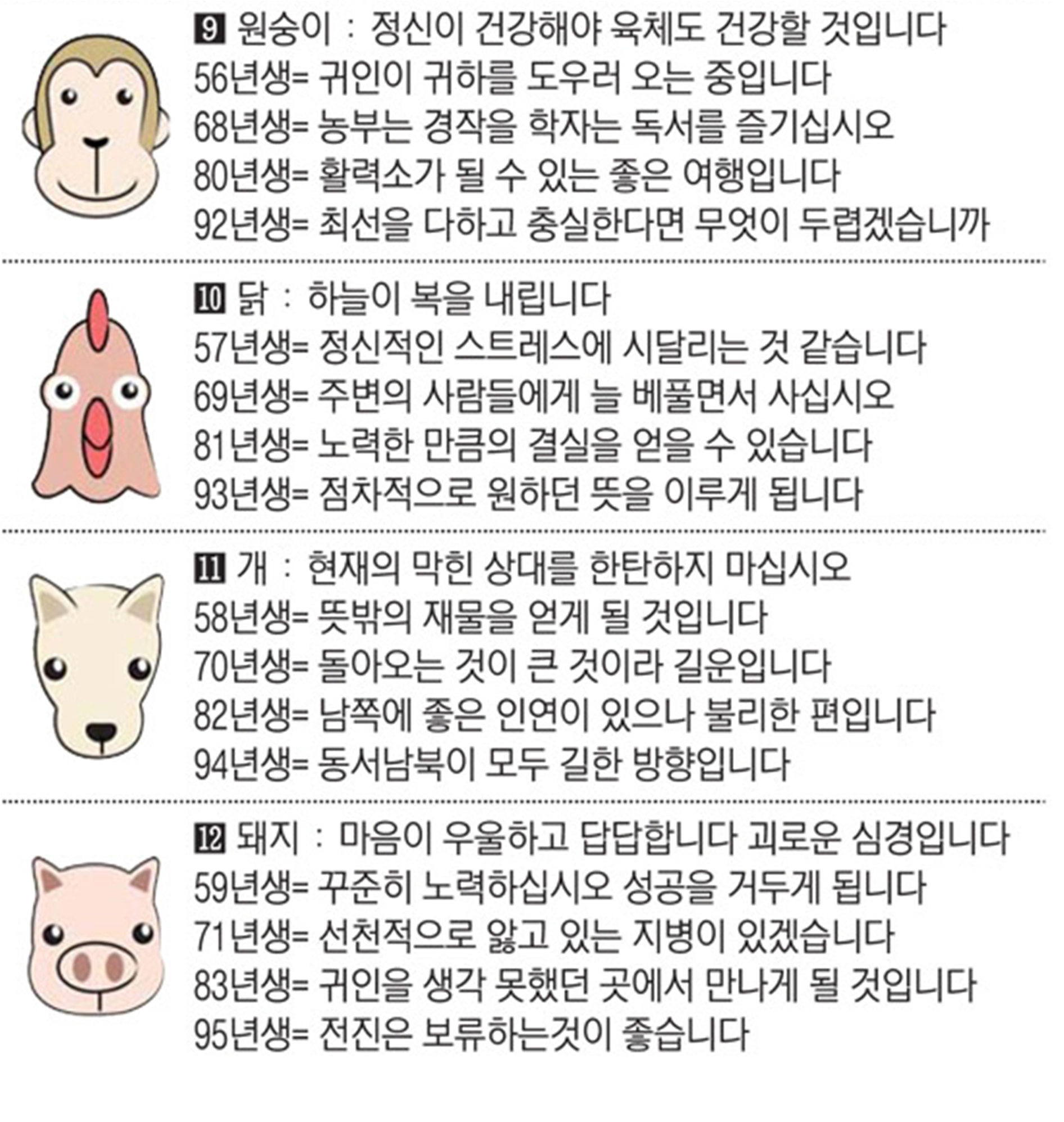 9 원숭이 : 정신이 건강해야 육체도 건강할 것입니다
56년생= 귀인이 귀하를 도우러 오는 중입니다
68년생= 농부는 경작을 학자는 독서를 즐기십시오
80년생= 활력소가 될 수 있는 좋은 여행입니다
92년생= 최선을 다하고 충실한다면 무엇이 두렵겠습니까

10 닭 : 하늘이 복을 내립니다
57년생= 정신적인 스트레스에 시달리는 것 같습니다
69년생= 주변의 사람들에게 늘 베풀면서 사십시오
81년생= 노력한 만큼의 결실을 얻을 수 있습니다
93년생= 점차적으로 원하던 뜻을 이루게 됩니다

11 개 : 현재의 막힌 상대를 한탄하지 마십시오
58년생= 뜻밖의 재물을 얻게 될 것입니다
70년생= 돌아오는 것이 큰 것이라 길운입니다
82년생= 남쪽에 좋은 인연이 있으나 불리한 편입니다
94년생= 동서남북이 모두 길한 방향입니다

12 돼지 : 마음이 우울하고 답답합니다 괴로운 심경입니다
59년생= 꾸준히 노력하십시오 성공을 거두게 됩니다
71년생= 선천적으로 앓고 있는 지병이 있겠습니다
83년생= 귀인을 생각 못했던 곳에서 만나게 될 것입니다
95년생= 전진은 보류하는것이 좋습니다